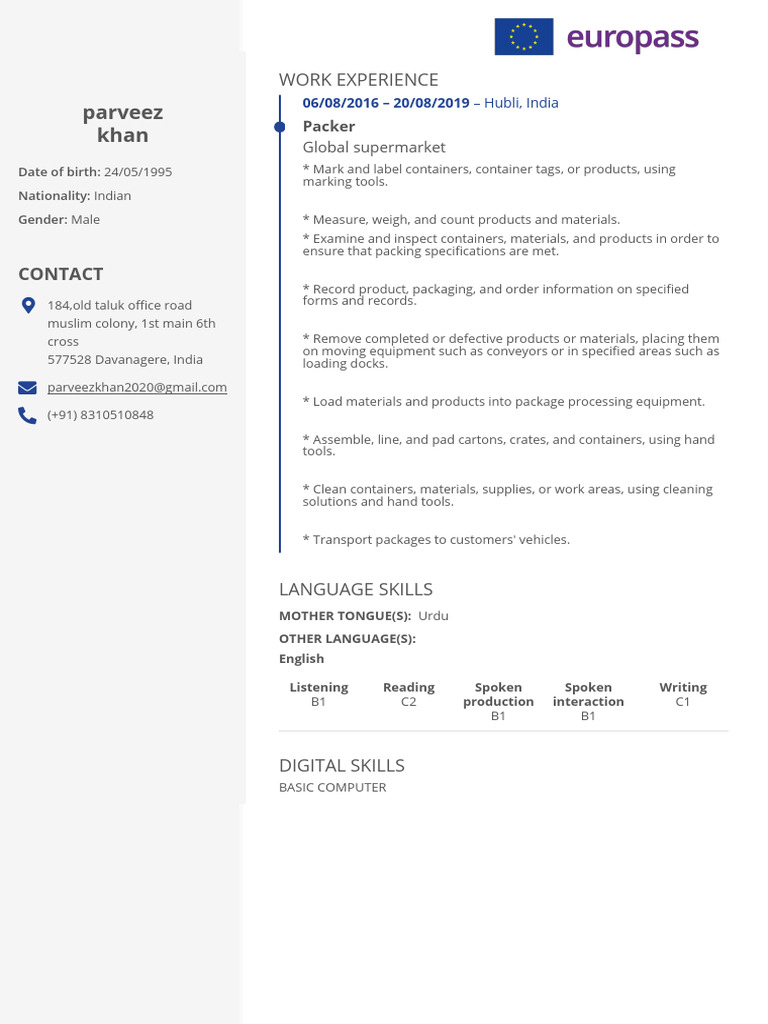 europass

parveez khan

Date of birth: 24/05/1995

Nationality: Indian

Gender: Male

CONTACT

184,old taluk office road muslim colony, 1st main 6th cross
577528 Davanagere, India

parveezkhan2020@gmail.com

(+91) 8310510848

WORK EXPERIENCE

06/08/2016 – 20/08/2019 – Hubli, India

Packer

Global supermarket

* Mark and label containers, container tags, or products, using marking tools.

* Measure, weigh, and count products and materials.

* Examine and inspect containers, materials, and products in order to ensure that packing specifications are met.

* Record product, packaging, and order information on specified forms and records.

* Remove completed or defective products or materials, placing them on moving equipment such as conveyors or in specified areas such as loading docks.

* Load materials and products into package processing equipment.

* Assemble, line, and pad cartons, crates, and containers, using hand tools.

* Clean containers, materials, supplies, or work areas, using cleaning solutions and hand tools.

* Transport packages to customers' vehicles.

LANGUAGE SKILLS

MOTHER TONGUE(S): Urdu

OTHER LANGUAGE(S):

English

| Listening | Reading | Spoken production | Spoken interaction | Writing |
|---|---|---|---|---|
| B1 | C2 | B1 | B1 | C1 |

DIGITAL SKILLS

BASIC COMPUTER